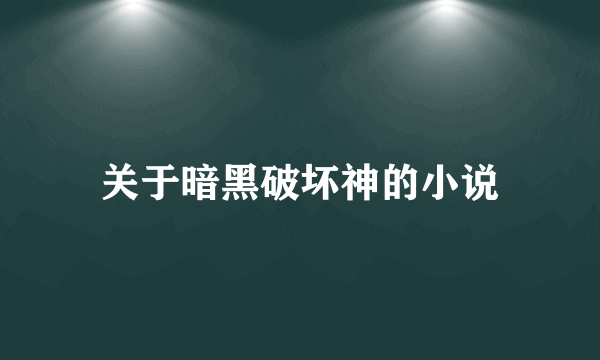 关于暗黑破坏神的小说